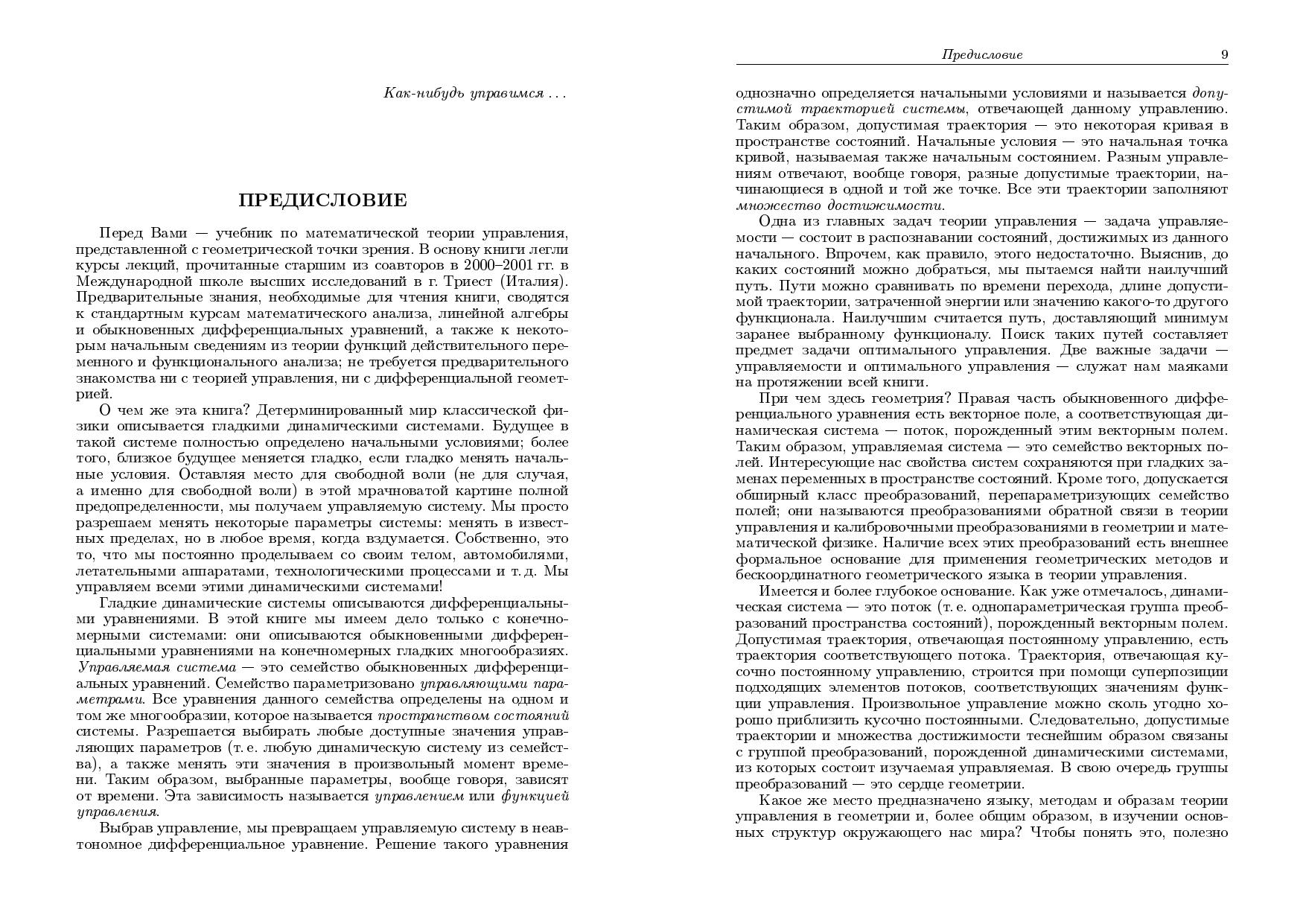 Как-нибудь управимся . . .

ПРЕДИСЛОВИЕ

Перед Вами — учебник по математической теории управления, представленной с геометрической точки зрения. В основу книги легли курсы лекций, прочитанные старшим из соавторов в 2000–2001 гг. в Международной школе высших исследований в г. Триест (Италия). Предварительные знания, необходимые для чтения книги, сводятся к стандартным курсам математического анализа, линейной алгебры и обыкновенных дифференциальных уравнений, а также к некоторым начальным сведениям из теории функций действительного переменного и функционального анализа; не требуется предварительного знакомства ни с теорией управления, ни с дифференциальной геометрией.

О чем же эта книга? Детерминированный мир классической физики описывается гладкими динамическими системами. Будущее в такой системе полностью определено начальными условиями; более того, близкое будущее меняется гладко, если гладко менять начальные условия. Оставляя место для свободной воли (не для случая, а именно для свободной воли) в этой мрачноватой картине полной предопределенности, мы получаем управляемую систему. Мы просто разрешаем менять некоторые параметры системы: менять в известных пределах, но в любое время, когда вздумается. Собственно, это то, что мы постоянно проделываем со своим телом, автомобилями, летательными аппаратами, технологическими процессами и т. д. Мы управляем всеми этими динамическими системами!

Гладкие динамические системы описываются дифференциальными уравнениями. В этой книге мы имеем дело только с конечномерными системами: они описываются обыкновенными дифференциальными уравнениями на конечномерных гладких многообразиях. Управляемая система — это семейство обыкновенных дифференциальных уравнений. Семейство параметризовано управляющими параметрами. Все уравнения данного семейства определены на одном и том же многообразии, которое называется пространством состояний системы. Разрешается выбирать любые доступные значения управляющих параметров (т. е. любую динамическую систему из семейства), а также менять эти значения в произвольный момент времени. Таким образом, выбранные параметры, вообще говоря, зависят от времени. Эта зависимость называется управлением или функцией управления.

Выбрав управление, мы превращаем управляемую систему в неавтономное дифференциальное уравнение. Решение такого уравнения

Предисловие 9

однозначно определяется начальными условиями и называется допустимой траекторией системы, отвечающей данному управлению. Таким образом, допустимая траектория — это некоторая кривая в пространстве состояний. Начальные условия — это начальная точка кривой, называемая также начальным состоянием. Разным управлениям отвечают, вообще говоря, разные допустимые траектории, начинающиеся в одной и той же точке. Все эти траектории заполняют множество достижимости.

Одна из главных задач теории управления — задача управляемости — состоит в распознавании состояний, достижимых из данного начального. Впрочем, как правило, этого недостаточно. Выяснив, до каких состояний можно добраться, мы пытаемся найти наилучший путь. Пути можно сравнивать по времени перехода, длине допустимой траектории, затраченной энергии или значению какого-то другого функционала. Наилучшим считается путь, доставляющий минимум заранее выбранному функционалу. Поиск таких путей составляет предмет задачи оптимального управления. Две важные задачи — управляемости и оптимального управления — служат нам маяками на протяжении всей книги.

При чем здесь геометрия? Правая часть обыкновенного дифференциального уравнения есть векторное поле, а соответствующая динамическая система — поток, порожденный этим векторным полем. Таким образом, управляемая система — это семейство векторных полей. Интересующие нас свойства систем сохраняются при гладких заменах переменных в пространстве состояний. Кроме того, допускается обширный класс преобразований, перепараметризующих семейство полей; они называются преобразованиями обратной связи в теории управления и калибровочными преобразованиями в геометрии и математической физике. Наличие всех этих преобразований есть внешнее формальное основание для применения геометрических методов и бескоординатного геометрического языка в теории управления.

Имеется и более глубокое основание. Как уже отмечалось, динамическая система — это поток (т. е. однопараметрическая группа преобразований пространства состояний), порожденный векторным полем. Допустимая траектория, отвечающая постоянному управлению, есть траектория соответствующего потока. Траектория, отвечающая кусочно постоянному управлению, строится при помощи суперпозиции подходящих элементов потоков, соответствующих значениям функции управления. Произвольное управление можно сколь угодно хорошо приблизить кусочно постоянными. Следовательно, допустимые траектории и множества достижимости теснейшим образом связаны с группой преобразований, порожденной динамическими системами, из которых состоит изучаемая управляемая. В свою очередь группы преобразований — это сердце геометрии.

Какое же место предназначено языку, методам и образам теории управления в геометрии и, более общим образом, в изучении основных структур окружающего нас мира? Чтобы понять это, полезно